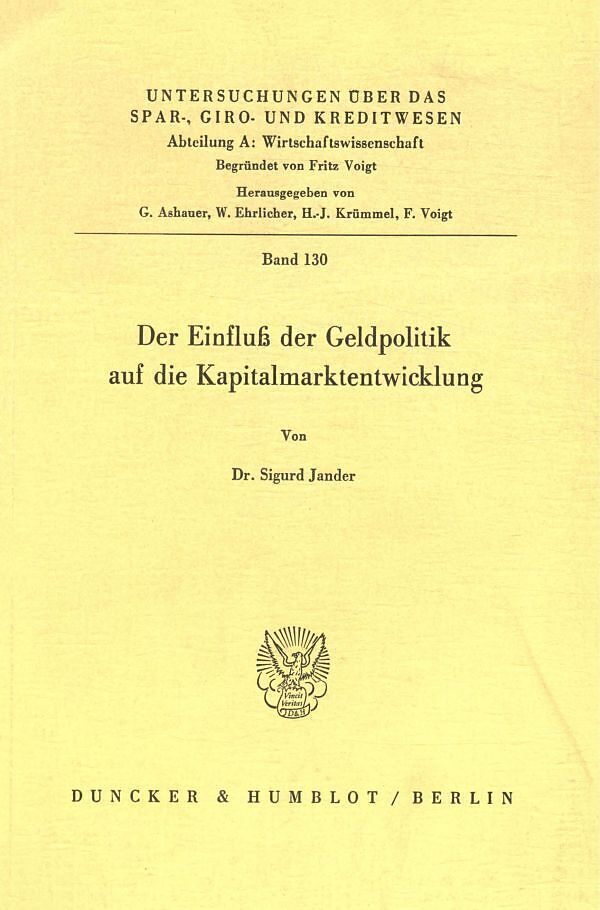 UNTERSUCHUNGEN ÜBER DAS SPAR-, GIRO- UND KREDITWESEN
Abteilung A: Wirtschaftswissenschaft
Begründet von Fritz Voigt
Herausgegeben von
G. Ashauer, W. Ehrlicher, H.-J. Krümmel, F. Voigt

Band 130

Der Einfluß der Geldpolitik auf die Kapitalmarktentwicklung

Von

Dr. Sigurd Jander

Vincit Veritas D&H

DUNCKER & HUMBLOT / BERLIN